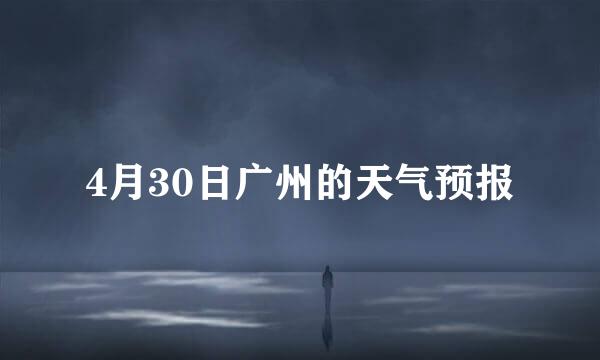 4月30日广州的天气预报